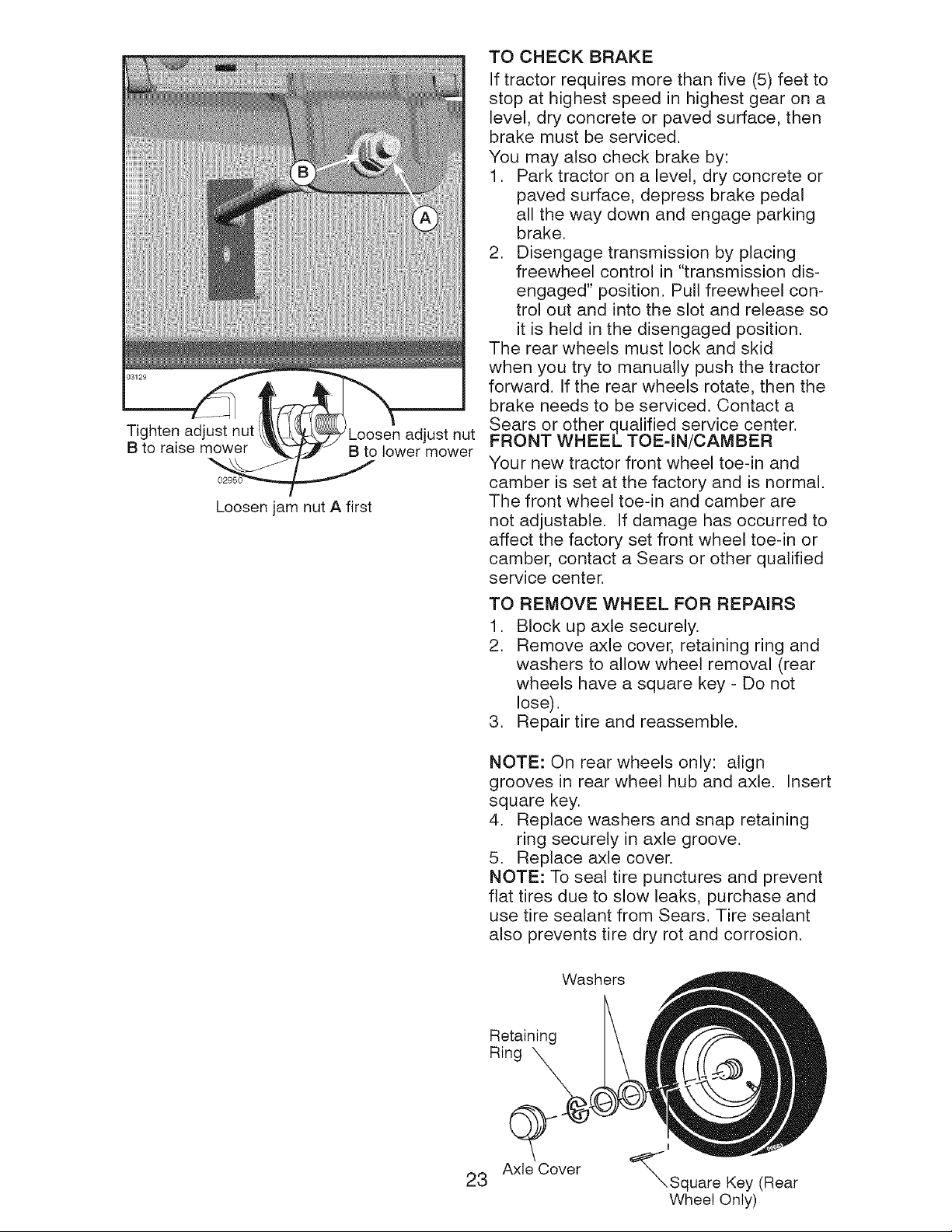 B

A

03129

Tighten adjust nut B to raise mower

Loosen adjust nut B to lower mower

02950

Loosen jam nut A first

TO CHECK BRAKE

If tractor requires more than five (5) feet to stop at highest speed in highest gear on a level, dry concrete or paved surface, then brake must be serviced.

You may also check brake by:
1. Park tractor on a level, dry concrete or paved surface, depress brake pedal all the way down and engage parking brake.
2. Disengage transmission by placing freewheel control in "transmission disengaged" position. Pull freewheel control out and into the slot and release so it is held in the disengaged position.

The rear wheels must lock and skid when you try to manually push the tractor forward. If the rear wheels rotate, then the brake needs to be serviced. Contact a Sears or other qualified service center.

FRONT WHEEL TOE-IN/CAMBER

Your new tractor front wheel toe-in and camber is set at the factory and is normal. The front wheel toe-in and camber are not adjustable. If damage has occurred to affect the factory set front wheel toe-in or camber, contact a Sears or other qualified service center.

TO REMOVE WHEEL FOR REPAIRS

1. Block up axle securely.
2. Remove axle cover, retaining ring and washers to allow wheel removal (rear wheels have a square key - Do not lose).
3. Repair tire and reassemble.

NOTE: On rear wheels only: align grooves in rear wheel hub and axle. Insert square key.
4. Replace washers and snap retaining ring securely in axle groove.
5. Replace axle cover.

NOTE: To seal tire punctures and prevent flat tires due to slow leaks, purchase and use tire sealant from Sears. Tire sealant also prevents tire dry rot and corrosion.

Washers

Retaining Ring

Axle Cover

Square Key (Rear Wheel Only)

23